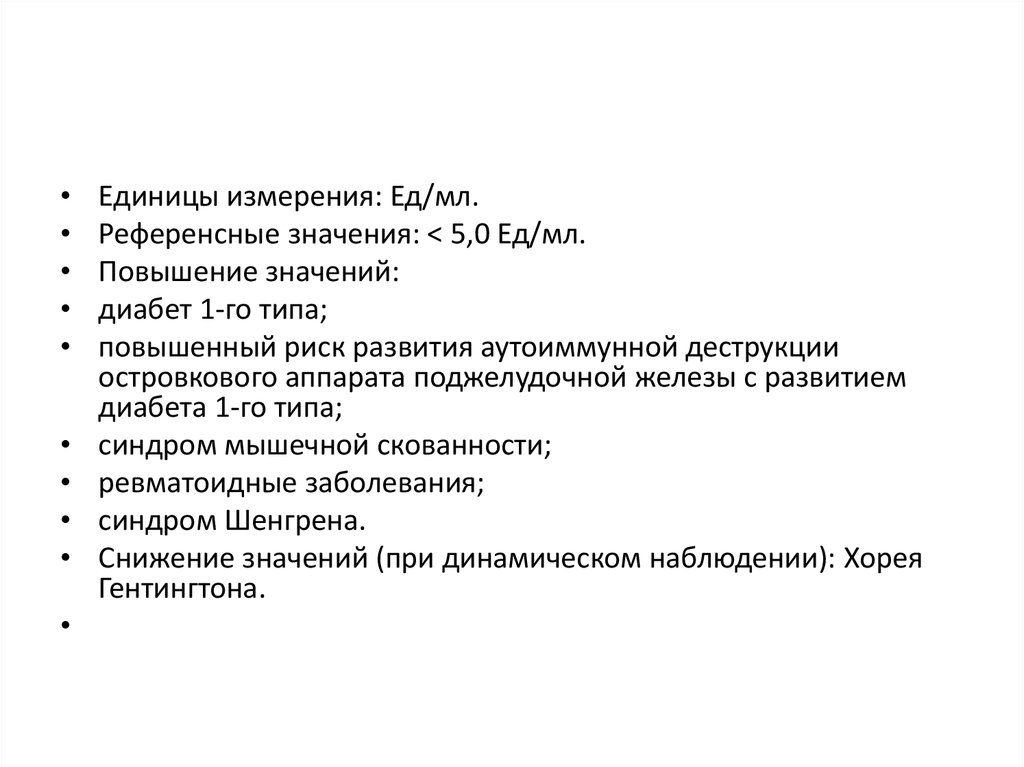 • Единицы измерения: Ед/мл.
• Референсные значения: < 5,0 Ед/мл.
• Повышение значений:
• диабет 1-го типа;
• повышенный риск развития аутоиммунной деструкции островкового аппарата поджелудочной железы с развитием диабета 1-го типа;
• синдром мышечной скованности;
• ревматоидные заболевания;
• синдром Шенгрена.
• Снижение значений (при динамическом наблюдении): Хорея Гентингтона.
•